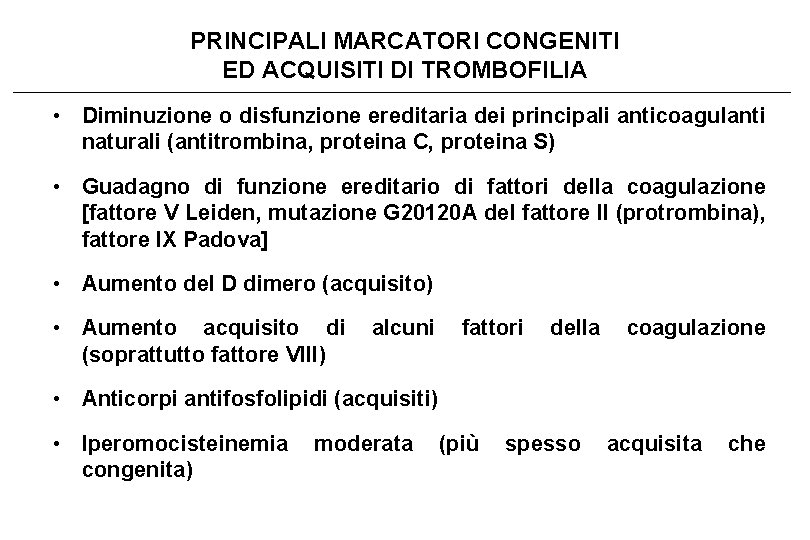 PRINCIPALI MARCATORI CONGENITI
ED ACQUISITI DI TROMBOFILIA

• Diminuzione o disfunzione ereditaria dei principali anticoagulanti naturali (antitrombina, proteina C, proteina S)

• Guadagno di funzione ereditario di fattori della coagulazione [fattore V Leiden, mutazione G20120A del fattore II (protrombina), fattore IX Padova]

• Aumento del D dimero (acquisito)

• Aumento acquisito di alcuni fattori della coagulazione (soprattutto fattore VIII)

• Anticorpi antifosfolipidi (acquisiti)

• Iperomocisteinemia moderata (più spesso acquisita che congenita)